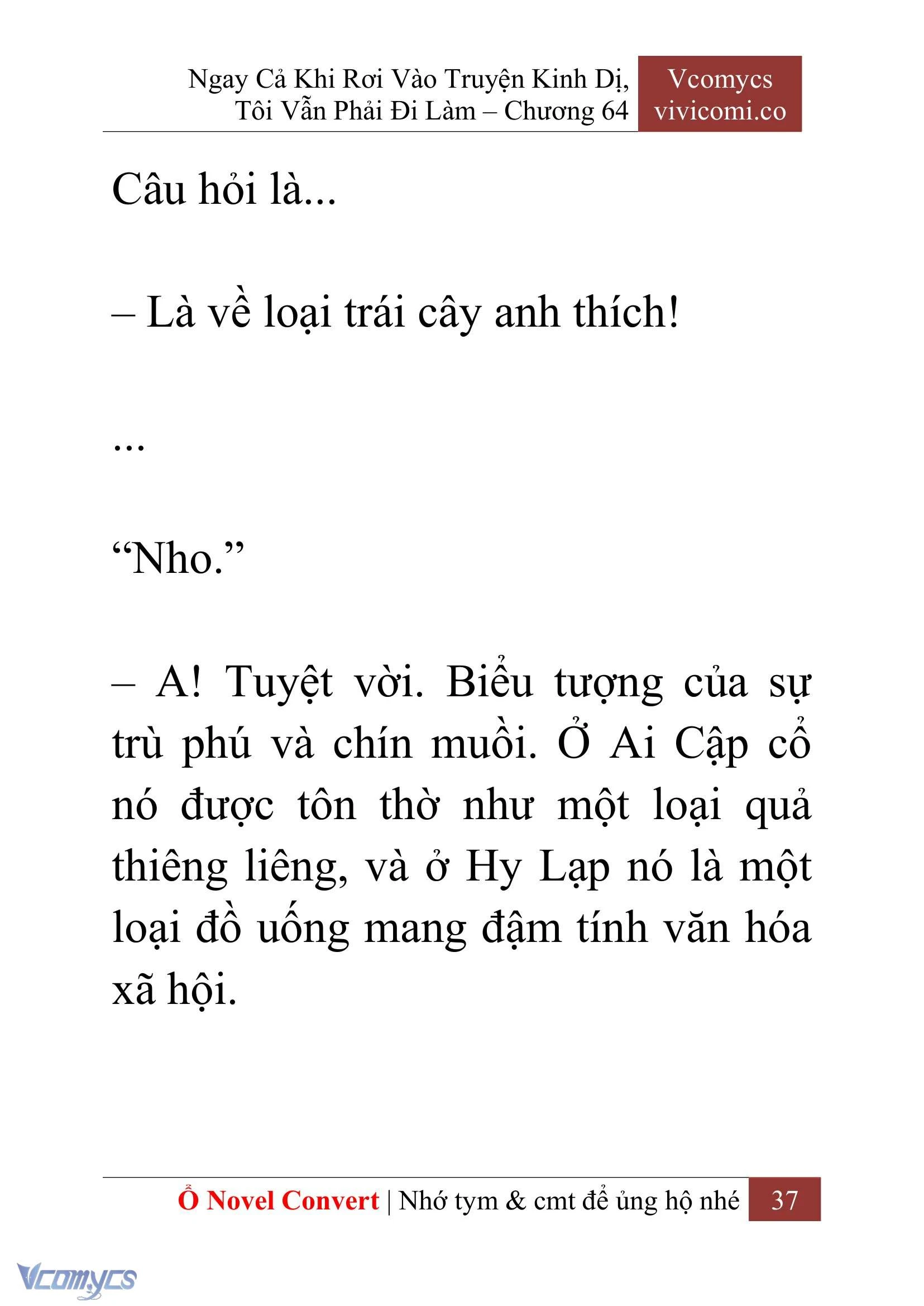 Ngay Cả Khi Rơi Vào Truyện Kinh Dị, Tôi Vẫn Phải Đi Làm – Chương 64

Vcomycs
vivicomi.co

Câu hỏi là...

– Là về loại trái cây anh thích!

...

“Nho.”

– A! Tuyệt vời. Biểu tượng của sự trù phú và chín muồi. Ở Ai Cập cổ nó được tôn thờ như một loại quả thiêng liêng, và ở Hy Lạp nó là một loại đồ uống mang đậm tính văn hóa xã hội.

Ổ Novel Convert | Nhớ tym & cmt để ủng hộ nhé 37

Vcomycs